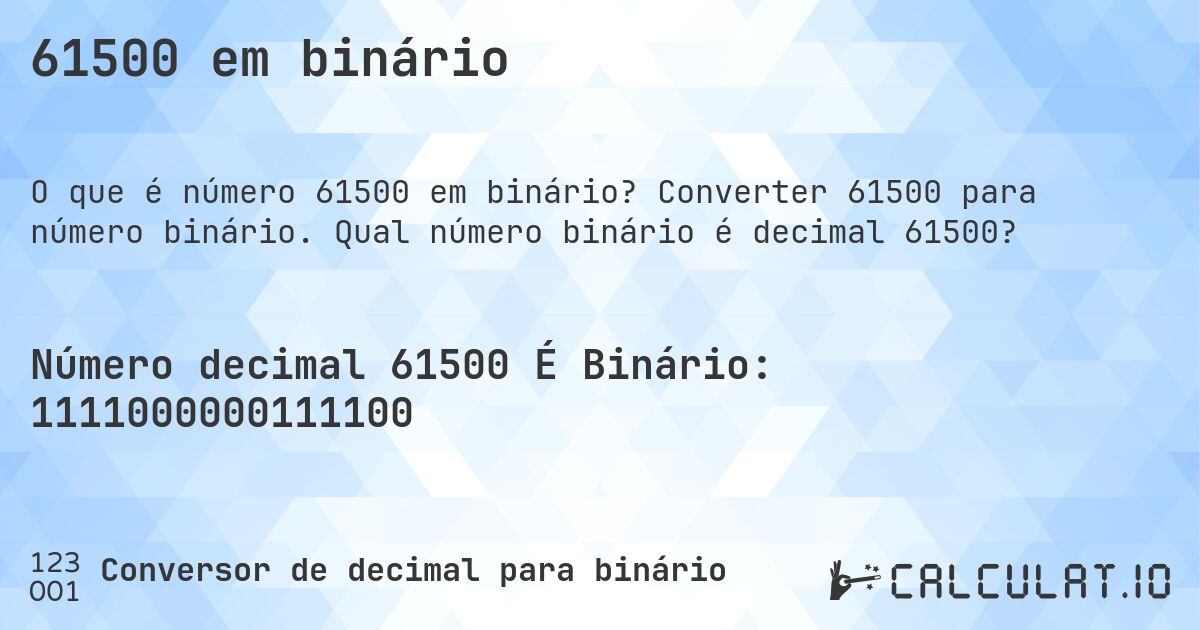 61500 em binário

O que é número 61500 em binário? Converter 61500 para número binário. Qual número binário é decimal 61500?

Número decimal 61500 É Binário: 1111000000111100

123
001
Conversor de decimal para binário

CALCULAT.IO